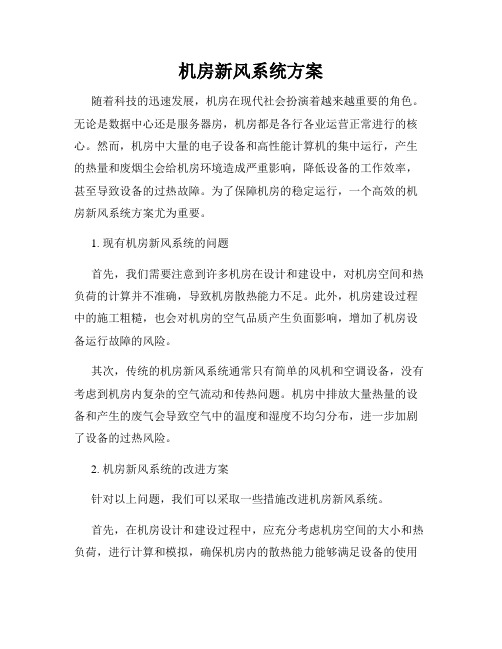 机房新风系统方案

随着科技的迅速发展，机房在现代社会扮演着越来越重要的角色。无论是数据中心还是服务器房，机房都是各行各业运营正常进行的核心。然而，机房中大量的电子设备和高性能计算机的集中运行，产生的热量和废烟尘会给机房环境造成严重影响，降低设备的工作效率，甚至导致设备的过热故障。为了保障机房的稳定运行，一个高效的机房新风系统方案尤为重要。

1. 现有机房新风系统的问题

首先，我们需要注意到许多机房在设计和建设中，对机房空间和热负荷的计算并不准确，导致机房散热能力不足。此外，机房建设过程中的施工粗糙，也会对机房的空气品质产生负面影响，增加了机房设备运行故障的风险。

其次，传统的机房新风系统通常只有简单的风机和空调设备，没有考虑到机房内复杂的空气流动和传热问题。机房中排放大量热量的设备和产生的废气会导致空气中的温度和湿度不均匀分布，进一步加剧了设备的过热风险。

2. 机房新风系统的改进方案

针对以上问题，我们可以采取一些措施改进机房新风系统。

首先，在机房设计和建设过程中，应充分考虑机房空间的大小和热负荷，进行计算和模拟，确保机房内的散热能力能够满足设备的使用